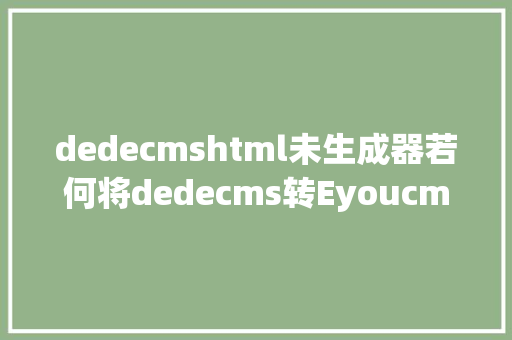 dedecmshtml未生成器若何将dedecms转Eyoucm